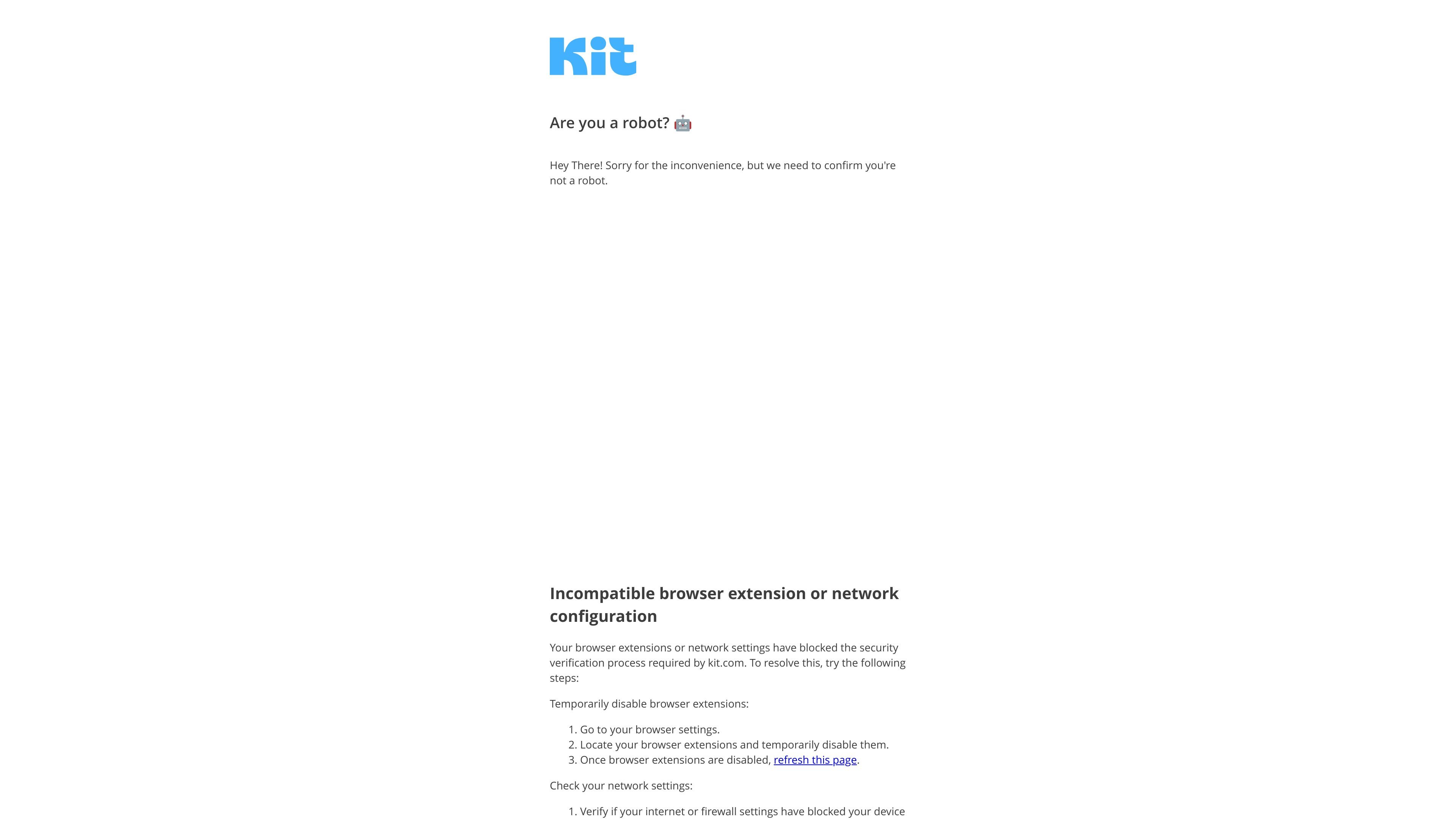 Kit

Are you a robot? 🤖

Hey There! Sorry for the inconvenience, but we need to confirm you're not a robot.

Incompatible browser extension or network configuration

Your browser extensions or network settings have blocked the security verification process required by kit.com. To resolve this, try the following steps:

Temporarily disable browser extensions:

1. Go to your browser settings.
2. Locate your browser extensions and temporarily disable them.
3. Once browser extensions are disabled, refresh this page.

Check your network settings:

1. Verify if your internet or firewall settings have blocked your device